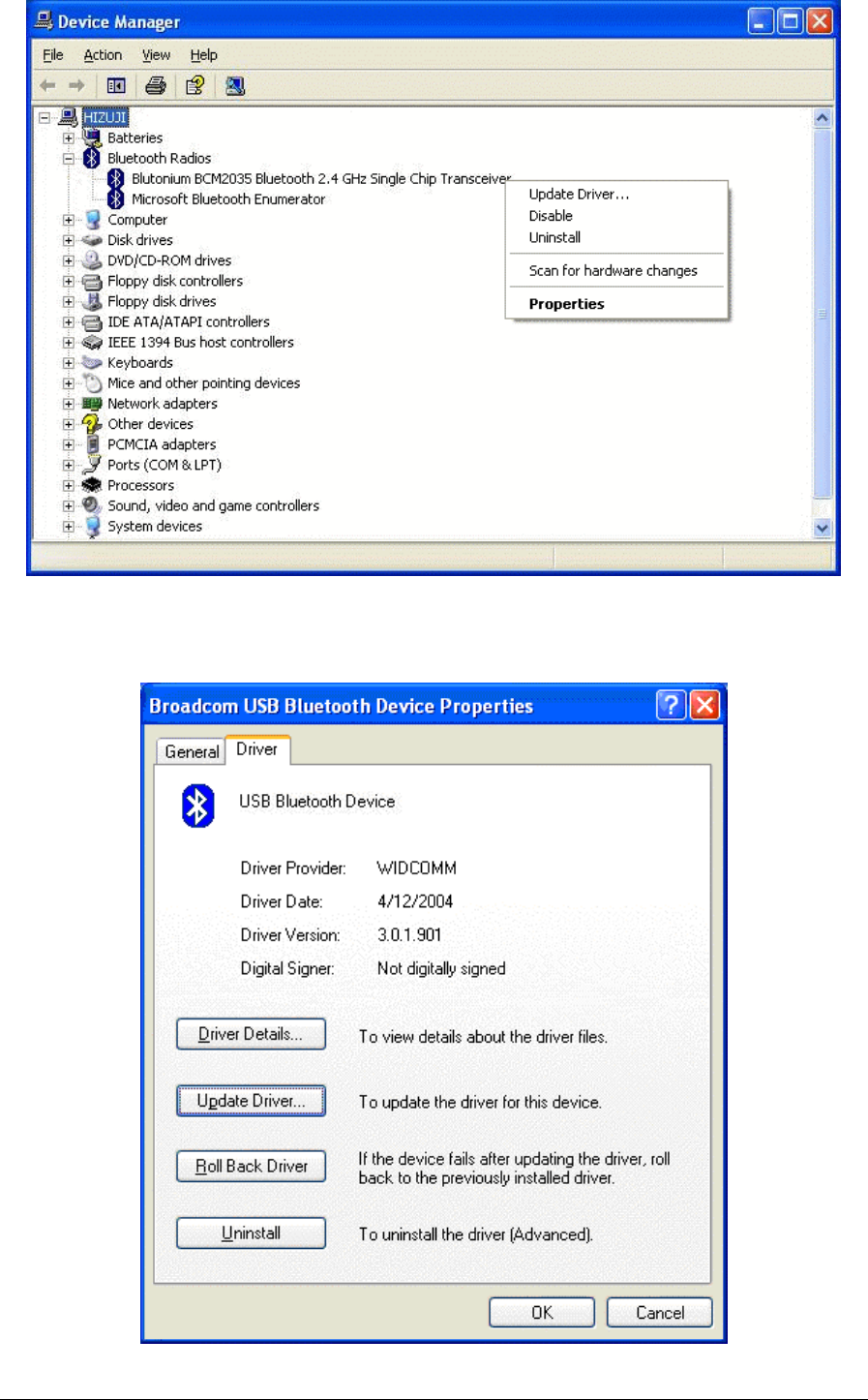 Device Manager

File Action View Help

HIZUJI
Batteries
Bluetooth Radios
Blutonium BCM2035 Bluetooth 2.4 GHz Single Chip Transceiver
Microsoft Bluetooth Enumerator
Computer
Disk drives
DVD/CD-ROM drives
Floppy disk controllers
Floppy disk drives
IDE ATA/ATAPI controllers
IEEE 1394 Bus host controllers
Keyboards
Mice and other pointing devices
Network adapters
Other devices
PCMCIA adapters
Ports (COM & LPT)
Processors
Sound, video and game controllers
System devices

Update Driver...
Disable
Uninstall
Scan for hardware changes
Properties

Broadcom USB Bluetooth Device Properties

General Driver

USB Bluetooth Device

Driver Provider: WIDCOMM
Driver Date: 4/12/2004
Driver Version: 3.0.1.901
Digital Signer: Not digitally signed

Driver Details... To view details about the driver files.

Update Driver... To update the driver for this device.

Roll Back Driver If the device fails after updating the driver, roll back to the previously installed driver.

Uninstall To uninstall the driver (Advanced).

OK Cancel